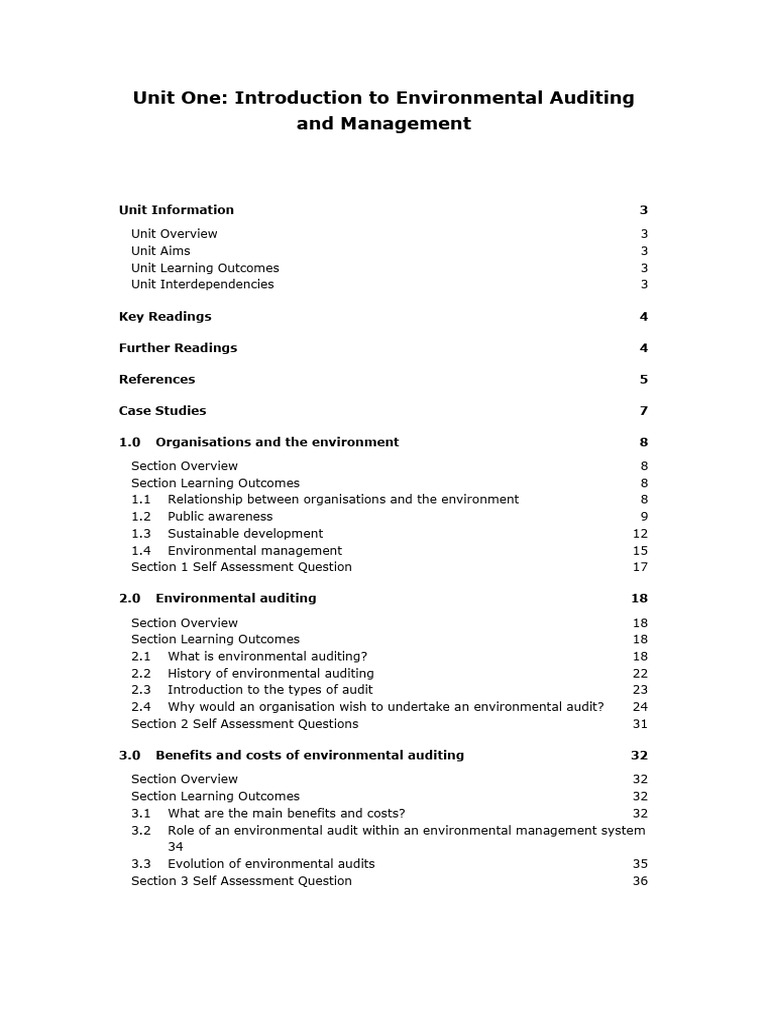 Unit One: Introduction to Environmental Auditing and Management

Unit Information 3
Unit Overview 3
Unit Aims 3
Unit Learning Outcomes 3
Unit Interdependencies 3

Key Readings 4

Further Readings 4

References 5

Case Studies 7

1.0 Organisations and the environment 8
Section Overview 8
Section Learning Outcomes 8
1.1 Relationship between organisations and the environment 8
1.2 Public awareness 9
1.3 Sustainable development 12
1.4 Environmental management 15
Section 1 Self Assessment Question 17

2.0 Environmental auditing 18
Section Overview 18
Section Learning Outcomes 18
2.1 What is environmental auditing? 18
2.2 History of environmental auditing 22
2.3 Introduction to the types of audit 23
2.4 Why would an organisation wish to undertake an environmental audit? 24
Section 2 Self Assessment Questions 31

3.0 Benefits and costs of environmental auditing 32
Section Overview 32
Section Learning Outcomes 32
3.1 What are the main benefits and costs? 32
3.2 Role of an environmental audit within an environmental management system 34
3.3 Evolution of environmental audits 35
Section 3 Self Assessment Question 36